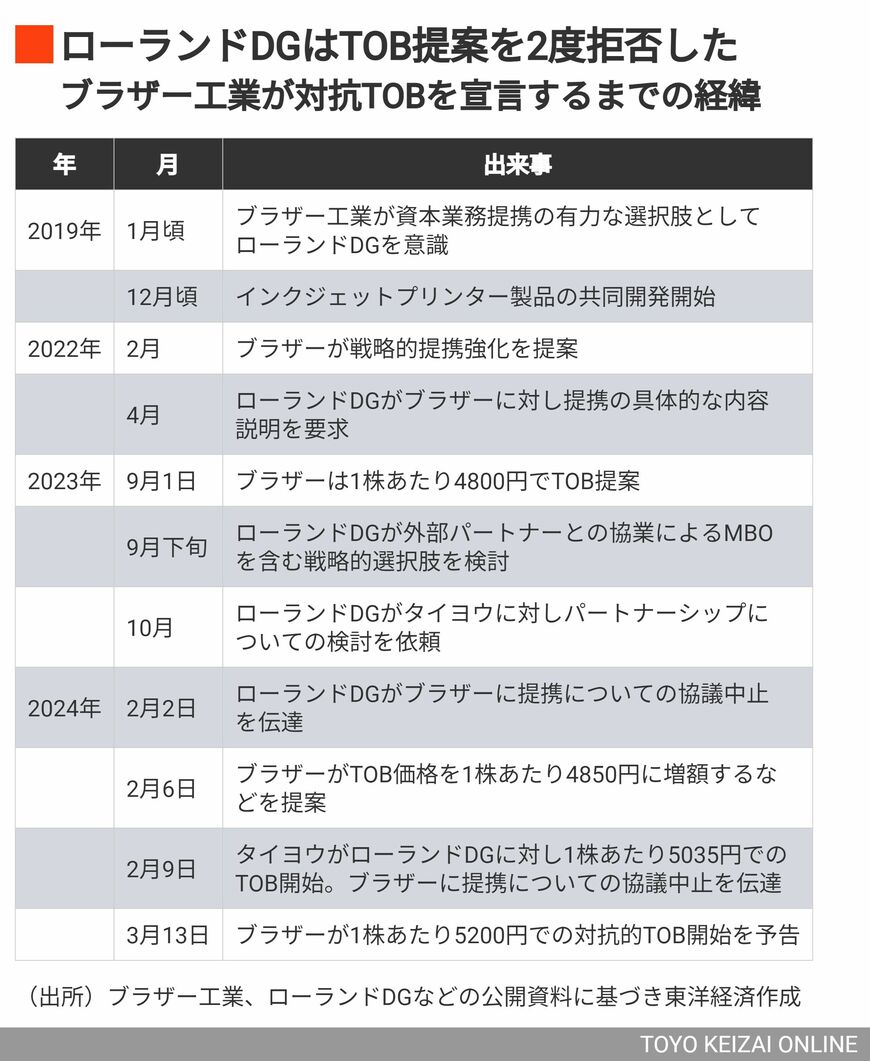 ローランドDGはTOB提案を2度拒否した
ブラザー工業が対抗TOBを宣言するまでの経緯

| 年 | 月 | 出来事 |
|---|---|---|
| 2019年 | 1月頃 | ブラザー工業が資本業務提携の有力な選択肢としてローランドDGを意識 |
| | 12月頃 | インクジェットプリンター製品の共同開発開始 |
| 2022年 | 2月 | ブラザーが戦略的提携強化を提案 |
| | 4月 | ローランドDGがブラザーに対し提携の具体的な内容説明を要求 |
| 2023年 | 9月1日 | ブラザーは1株あたり4800円でTOB提案 |
| | 9月下旬 | ローランドDGが外部パートナーとの協業によるMBOを含む戦略的選択肢を検討 |
| | 10月 | ローランドDGがタイヨウに対しパートナーシップについての検討を依頼 |
| 2024年 | 2月2日 | ローランドDGがブラザーに提携についての協議中止を伝達 |
| | 2月6日 | ブラザーがTOB価格を1株あたり4850円に増額するなどを提案 |
| | 2月9日 | タイヨウがローランドDGに対し1株あたり5035円でのTOB開始。ブラザーに提携についての協議中止を伝達 |
| | 3月13日 | ブラザーが1株あたり5200円での対抗的TOB開始を予告 |

（出所）ブラザー工業、ローランドDGなどの公開資料に基づき東洋経済作成

TOYO KEIZAI ONLINE